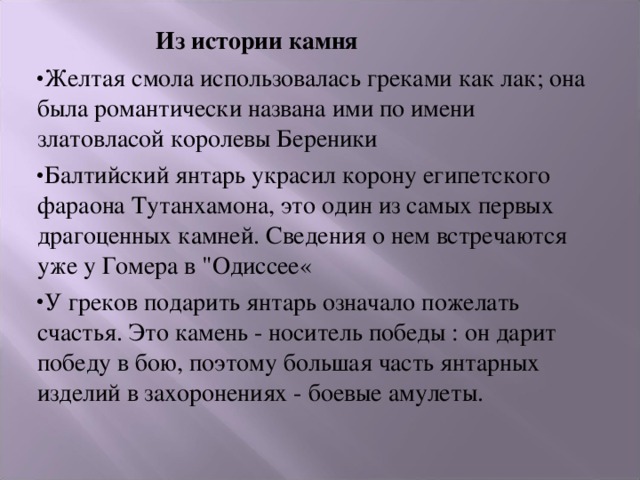 Из истории камня

•Желтая смола использовалась греками как лак; она была романтически названа ими по имени златовласой королевы Береники

•Балтийский янтарь украсил корону египетского фараона Тутанхамона, это один из самых первых драгоценных камней. Сведения о нем встречаются уже у Гомера в "Одиссее«

•У греков подарить янтарь означало пожелать счастья. Это камень - носитель победы : он дарит победу в бою, поэтому большая часть янтарных изделий в захоронениях - боевые амулеты.